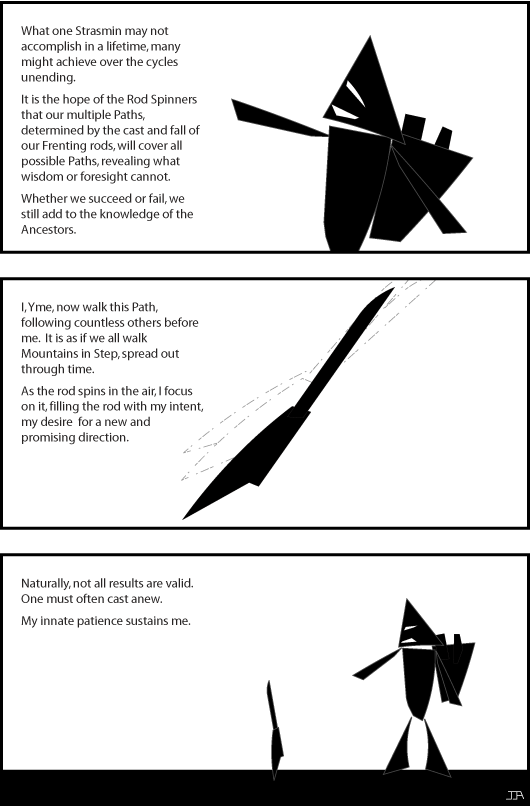 What one Strasmin may not accomplish in a lifetime, many might achieve over the cycles unending.

It is the hope of the Rod Spinners that our multiple Paths, determined by the cast and fall of our Frenting rods, will cover all possible Paths, revealing what wisdom or foresight cannot.

Whether we succeed or fail, we still add to the knowledge of the Ancestors.

I, Yme, now walk this Path, following countless others before me. It is as if we all walk Mountains in Step, spread out through time.

As the rod spins in the air, I focus on it, filling the rod with my intent, my desire for a new and promising direction.

Naturally, not all results are valid. One must often cast anew.

My innate patience sustains me.

JA